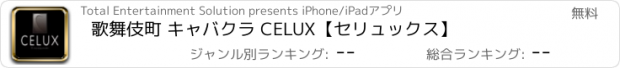 CELUX

Total Entertainment Solution presents iPhone/iPadアプリ

無料

歌舞伎町 キャバクラ CELUX【セリュックス】

ジャンル別ランキング: --

総合ランキング: --